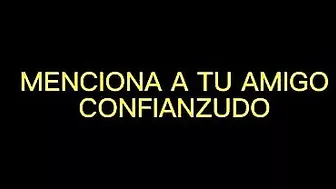 MENCIONA A TU AMIGO CONFIANZUDO